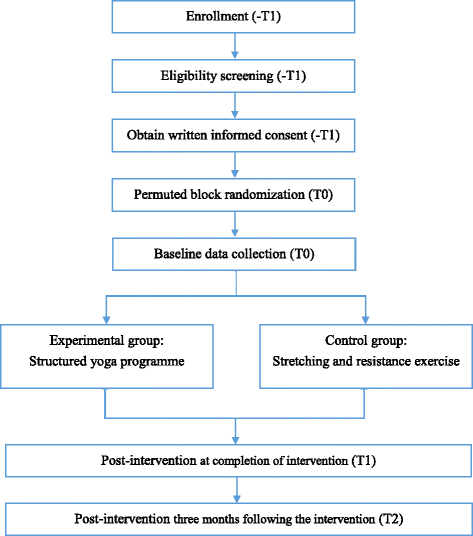 Enrollment (-T1)

Eligibility screening (-T1)

Obtain written informed consent (-T1)

Permuted block randomization (T0)

Baseline data collection (T0)

Experimental group:
Structured yoga programme

Control group:
Stretching and resistance exercise

Post-intervention at completion of intervention (T1)

Post-intervention three months following the intervention (T2)